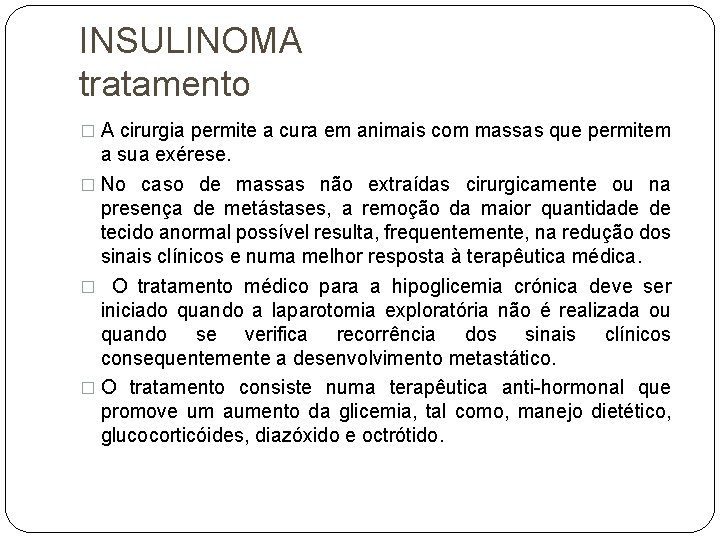 INSULINOMA
tratamento

□ A cirurgia permite a cura em animais com massas que permitem a sua exérese.

□ No caso de massas não extraídas cirurgicamente ou na presença de metástases, a remoção da maior quantidade de tecido anormal possível resulta, frequentemente, na redução dos sinais clínicos e numa melhor resposta à terapêutica médica.

□ O tratamento médico para a hipoglicemia crónica deve ser iniciado quando a laparotomia exploratória não é realizada ou quando se verifica recorrência dos sinais clínicos consequentemente a desenvolvimento metastático.

□ O tratamento consiste numa terapêutica anti-hormonal que promove um aumento da glicemia, tal como, manejo dietético, glucocorticóides, diazóxido e octrótido.